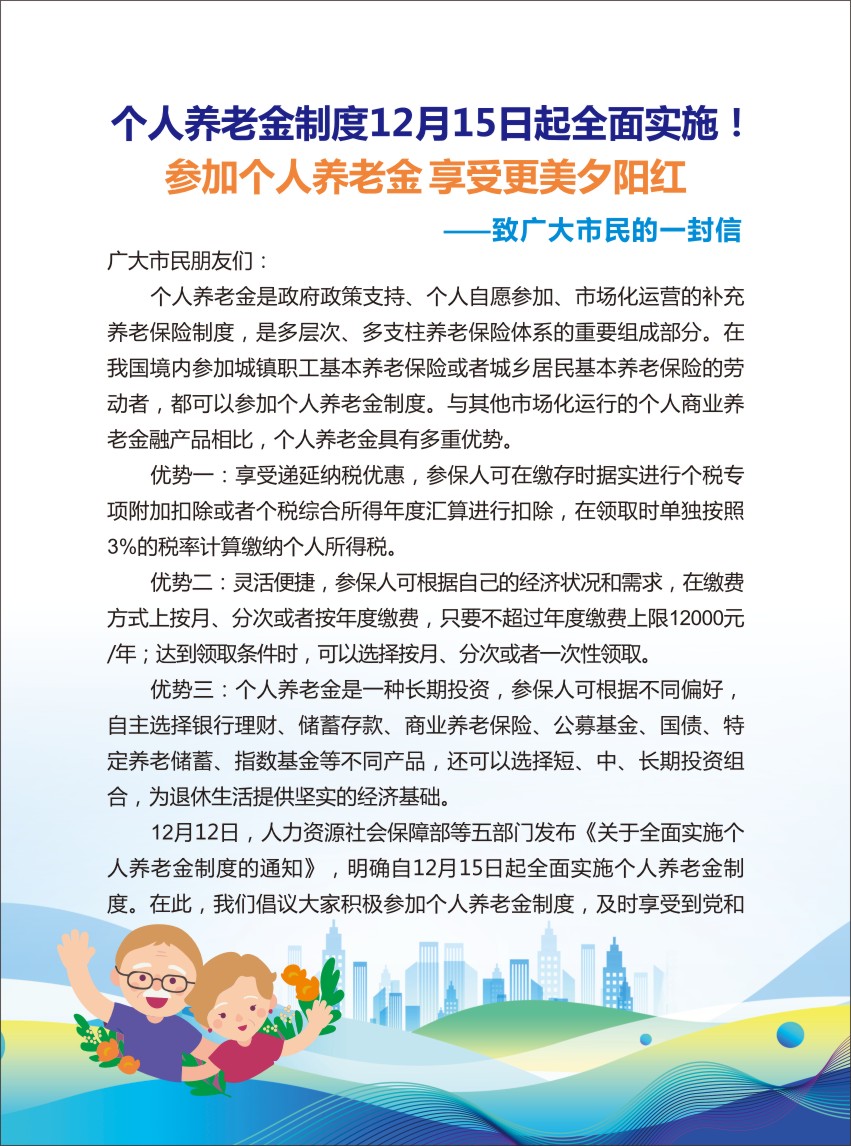 个人养老金制度12月15日起全面实施！
参加个人养老金 享受更美夕阳红
——致广大市民的一封信

广大市民朋友们：

个人养老金是政府政策支持、个人自愿参加、市场化运营的补充养老保险制度，是多层次、多支柱养老保险体系的重要组成部分。在我国境内参加城镇职工基本养老保险或者城乡居民基本养老保险的劳动者，都可以参加个人养老金制度。与其他市场化运行的个人商业养老金融产品相比，个人养老金具有多重优势。

优势一：享受递延纳税优惠，参保人可在缴存时据实进行个税专项附加扣除或者个税综合所得年度汇算进行扣除，在领取时单独按照3%的税率计算缴纳个人所得税。

优势二：灵活便捷，参保人可根据自己的经济状况和需求，在缴费方式上按月、分次或者按年度缴费，只要不超过年度缴费上限12000元/年；达到领取条件时，可以选择按月、分次或者一次性领取。

优势三：个人养老金是一种长期投资，参保人可根据不同偏好，自主选择银行理财、储蓄存款、商业养老保险、公募基金、国债、特定养老储蓄、指数基金等不同产品，还可以选择短、中、长期投资组合，为退休生活提供坚实的经济基础。

12月12日，人力资源社会保障部等五部门发布《关于全面实施个人养老金制度的通知》，明确自12月15日起全面实施个人养老金制度。在此，我们倡议大家积极参加个人养老金制度，及时享受到党和